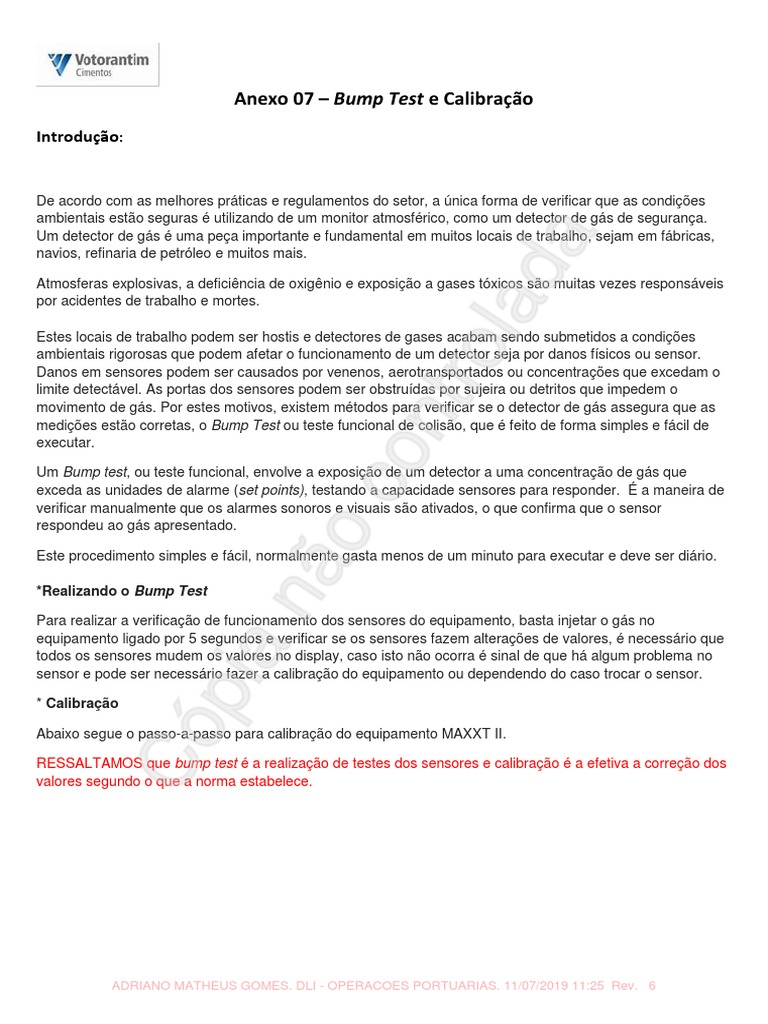 Votorantim
Cimentos

Anexo 07 – Bump Test e Calibração

Introdução:

De acordo com as melhores práticas e regulamentos do setor, a única forma de verificar que as condições ambientais estão seguras é utilizando de um monitor atmosférico, como um detector de gás de segurança. Um detector de gás é uma peça importante e fundamental em muitos locais de trabalho, sejam em fábricas, navios, refinaria de petróleo e muitos mais.

Atmosferas explosivas, a deficiência de oxigênio e exposição a gases tóxicos são muitas vezes responsáveis por acidentes de trabalho e mortes.

Estes locais de trabalho podem ser hostis e detectores de gases acabam sendo submetidos a condições ambientais rigorosas que podem afetar o funcionamento de um detector seja por danos físicos ou sensor. Danos em sensores podem ser causados por venenos, aerotransportados ou concentrações que excedam o limite detectável. As portas dos sensores podem ser obstruídas por sujeira ou detritos que impedem o movimento de gás. Por estes motivos, existem métodos para verificar se o detector de gás assegura que as medições estão corretas, o Bump Test ou teste funcional de colisão, que é feito de forma simples e fácil de executar.

Um Bump test, ou teste funcional, envolve a exposição de um detector a uma concentração de gás que exceda as unidades de alarme (set points), testando a capacidade sensores para responder. É a maneira de verificar manualmente que os alarmes sonoros e visuais são ativados, o que confirma que o sensor respondeu ao gás apresentado.

Este procedimento simples e fácil, normalmente gasta menos de um minuto para executar e deve ser diário.

*Realizando o Bump Test

Para realizar a verificação de funcionamento dos sensores do equipamento, basta injetar o gás no equipamento ligado por 5 segundos e verificar se os sensores fazem alterações de valores, é necessário que todos os sensores mudem os valores no display, caso isto não ocorra é sinal de que há algum problema no sensor e pode ser necessário fazer a calibração do equipamento ou dependendo do caso trocar o sensor.

* Calibração

Abaixo segue o passo-a-passo para calibração do equipamento MAXXT II.

RESSALTAMOS que bump test é a realização de testes dos sensores e calibração é a efetiva a correção dos valores segundo o que a norma estabelece.

ADRIANO MATHEUS GOMES. DLI - OPERACOES PORTUARIAS. 11/07/2019 11:25 Rev. 6

Cópia não controlada